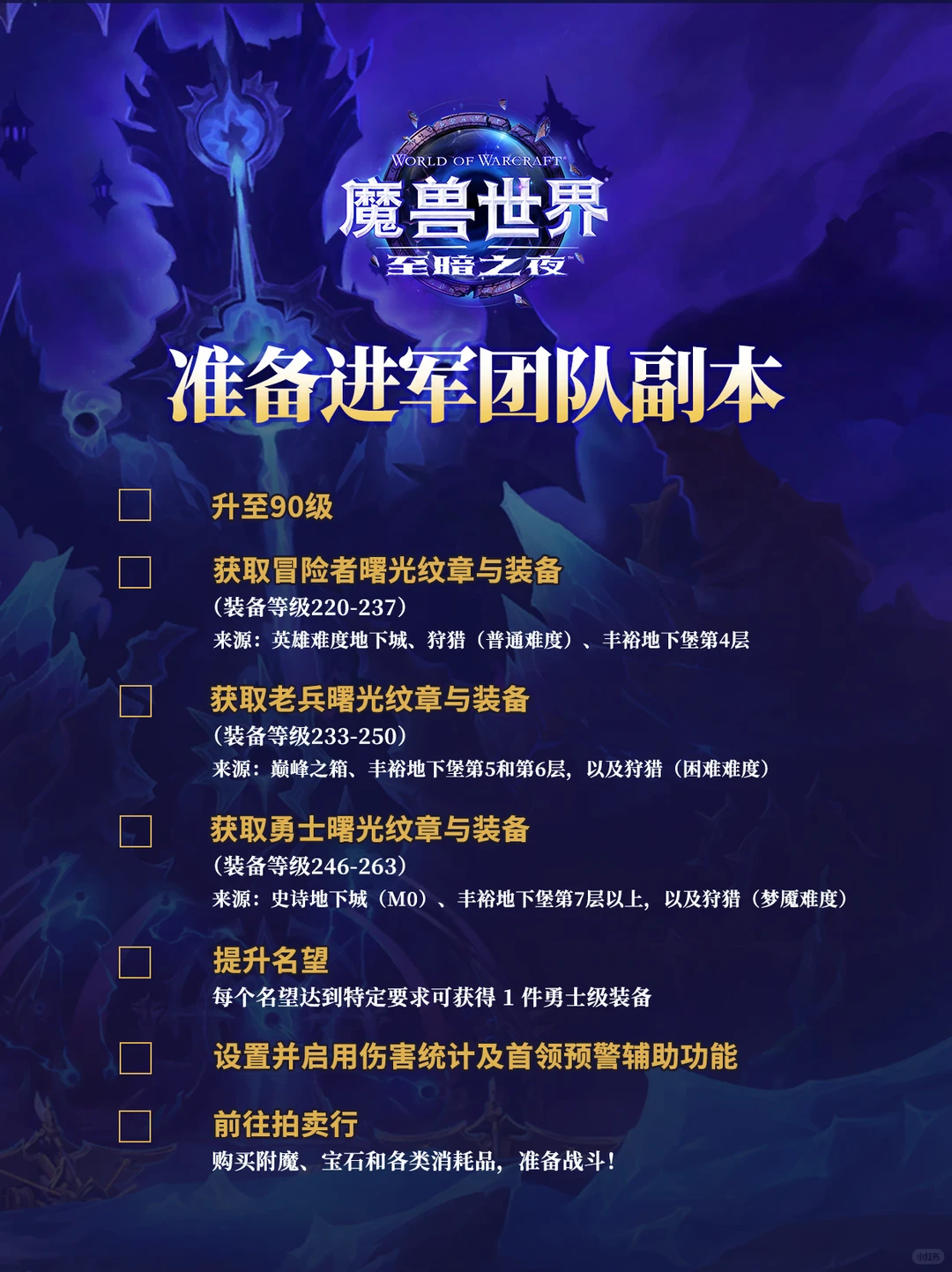 WORLD OF WARCRAFT
魔兽世界
至暗之夜

准备进军团队副本

☐ 升至90级

☐ 获取冒险者曙光纹章与装备
(装备等级220-237)
来源:英雄难度地下城、狩猎(普通难度)、丰裕地下堡第4层

☐ 获取老兵曙光纹章与装备
(装备等级233-250)
来源:巅峰之箱、丰裕地下堡第5和第6层,以及狩猎(困难难度)

☐ 获取勇士曙光纹章与装备
(装备等级246-263)
来源:史诗地下城(M0)、丰裕地下堡第7层以上,以及狩猎(梦魇难度)

☐ 提升名望
每个名望达到特定要求可获得1件勇士级装备

☐ 设置并启用伤害统计及首领预警辅助功能

☐ 前往拍卖行
购买附魔、宝石和各类消耗品,准备战斗!